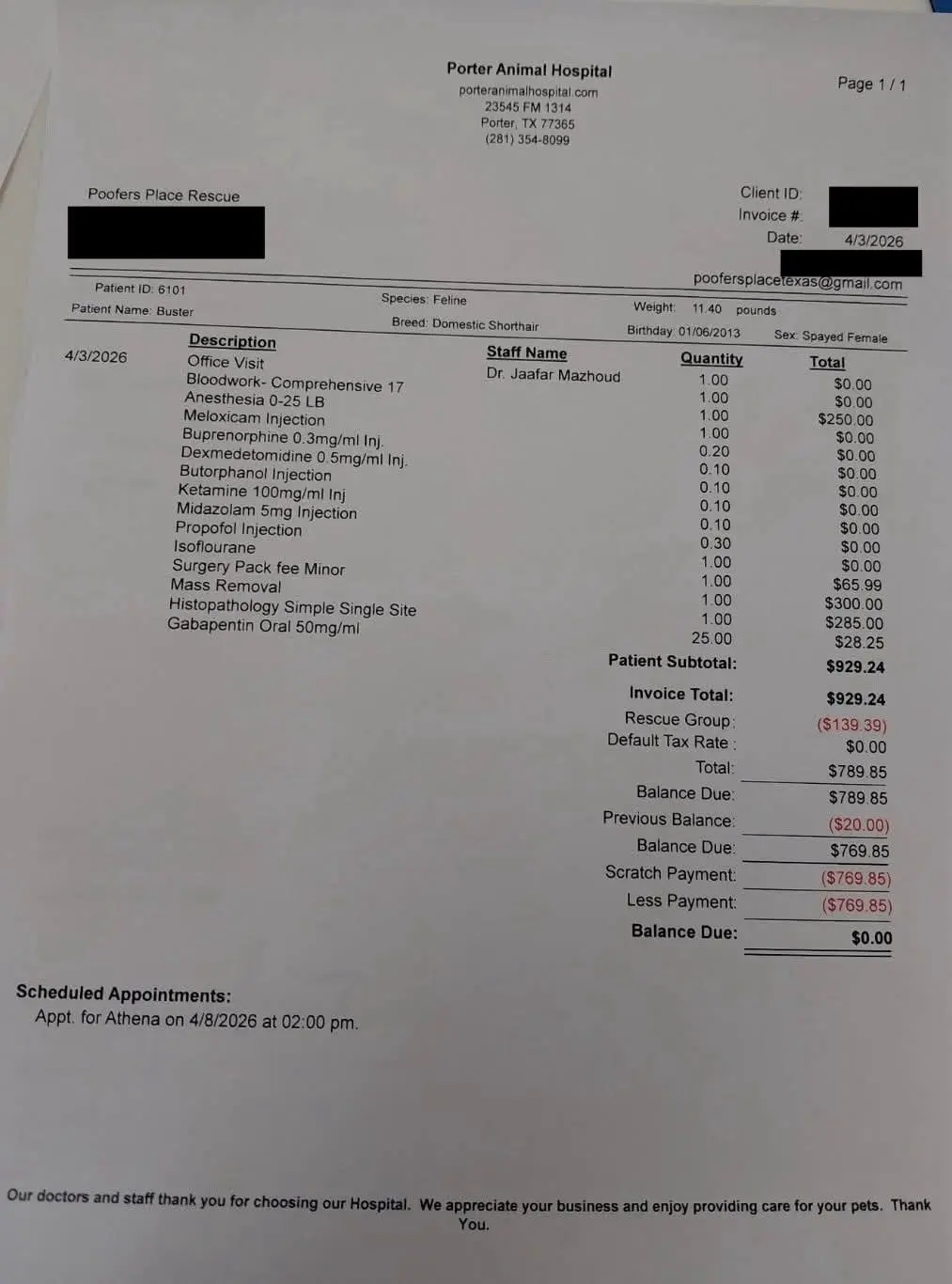 Porter Animal Hospital
porteranimalhospital.com
23545 FM 1314
Porter, TX 77365
(281) 354-8099

Page 1 / 1

Poofers Place Rescue

Client ID:
Invoice #:
Date: 4/3/2026

poofersplacetexas@gmail.com

Patient ID: 6101
Patient Name: Buster
Species: Feline
Breed: Domestic Shorthair
Weight: 11.40 pounds
Birthday: 01/06/2013
Sex: Spayed Female

| | Description | Staff Name | Quantity | Total |
|---|---|---|---|---|
| 4/3/2026 | Office Visit | Dr. Jaafar Mazhoud | 1.00 | $0.00 |
| | Bloodwork- Comprehensive 17 | | 1.00 | $0.00 |
| | Anesthesia 0-25 LB | | 1.00 | $250.00 |
| | Meloxicam Injection | | 1.00 | $0.00 |
| | Buprenorphine 0.3mg/ml Inj. | | 0.20 | $0.00 |
| | Dexmedetomidine 0.5mg/ml Inj. | | 0.10 | $0.00 |
| | Butorphanol Injection | | 0.10 | $0.00 |
| | Ketamine 100mg/ml Inj | | 0.10 | $0.00 |
| | Midazolam 5mg Injection | | 0.10 | $0.00 |
| | Propofol Injection | | 0.30 | $0.00 |
| | Isoflourane | | 1.00 | $0.00 |
| | Surgery Pack fee Minor | | 1.00 | $65.99 |
| | Mass Removal | | 1.00 | $300.00 |
| | Histopathology Simple Single Site | | 1.00 | $285.00 |
| | Gabapentin Oral 50mg/ml | | 25.00 | $28.25 |

Patient Subtotal: $929.24

Invoice Total: $929.24
Rescue Group: ($139.39)
Default Tax Rate : $0.00
Total: $789.85
Balance Due: $789.85
Previous Balance: ($20.00)
Balance Due: $769.85
Scratch Payment: ($769.85)
Less Payment: ($769.85)
Balance Due: $0.00

Scheduled Appointments:
Appt. for Athena on 4/8/2026 at 02:00 pm.

Our doctors and staff thank you for choosing our Hospital. We appreciate your business and enjoy providing care for your pets. Thank You.